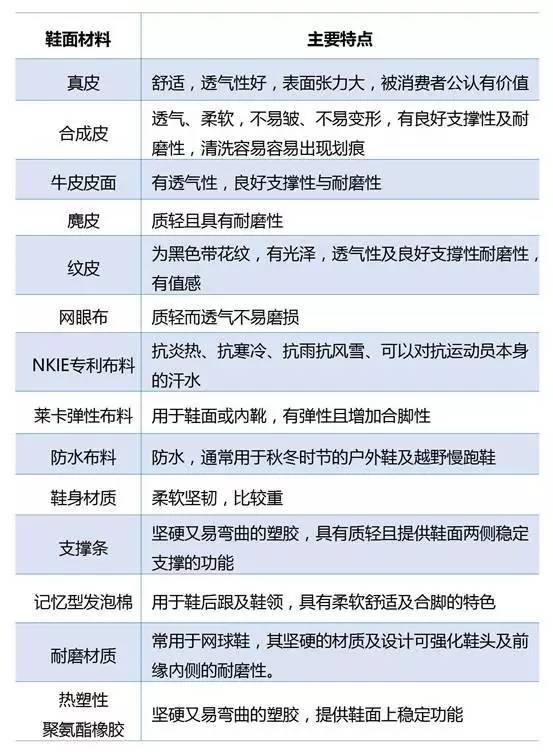 | 鞋面材料 | 主要特点 |
|---|---|
| 真皮 | 舒适，透气性好，表面张力大，被消费者公认有价值 |
| 合成皮 | 透气、柔软，不易皱、不易变形，有良好支撑性及耐磨性，清洗容易容易出现划痕 |
| 牛皮皮面 | 有透气性，良好支撑性与耐磨性 |
| 麂皮 | 质轻且具有耐磨性 |
| 纹皮 | 为黑色带花纹，有光泽，透气性及良好支撑性耐磨性，有值感 |
| 网眼布 | 质轻而透气不易磨损 |
| NKIE专利布料 | 抗炎热、抗寒冷、抗雨抗风雪、可以对抗运动员本身的汗水 |
| 莱卡弹性布料 | 用于鞋面或内靴，有弹性且增加合脚性 |
| 防水布料 | 防水，通常用于秋冬时节的户外鞋及越野慢跑鞋 |
| 鞋身材质 | 柔软坚韧，比较重 |
| 支撑条 | 坚硬又易弯曲的塑胶，具有质轻且提供鞋面两侧稳定支撑的功能 |
| 记忆型发泡棉 | 用于鞋后跟及鞋领，具有柔软舒适及合脚的特色 |
| 耐磨材质 | 常用于网球鞋，其坚硬的材质及设计可强化鞋头及前缘内侧的耐磨性。 |
| 热塑性聚氨酯橡胶 | 坚硬又易弯曲的塑胶，提供鞋面上稳定功能 |